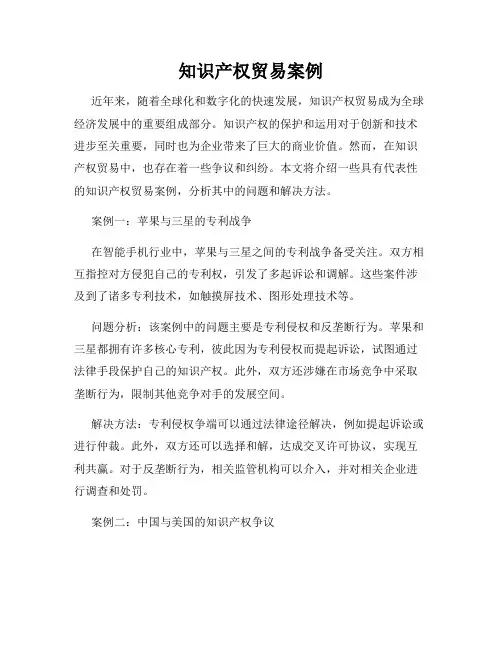 知识产权贸易案例

近年来，随着全球化和数字化的快速发展，知识产权贸易成为全球经济发展中的重要组成部分。知识产权的保护和运用对于创新和技术进步至关重要，同时也为企业带来了巨大的商业价值。然而，在知识产权贸易中，也存在着一些争议和纠纷。本文将介绍一些具有代表性的知识产权贸易案例，分析其中的问题和解决方法。

案例一：苹果与三星的专利战争

在智能手机行业中，苹果与三星之间的专利战争备受关注。双方相互指控对方侵犯自己的专利权，引发了多起诉讼和调解。这些案件涉及到了诸多专利技术，如触摸屏技术、图形处理技术等。

问题分析：该案例中的问题主要是专利侵权和反垄断行为。苹果和三星都拥有许多核心专利，彼此因为专利侵权而提起诉讼，试图通过法律手段保护自己的知识产权。此外，双方还涉嫌在市场竞争中采取垄断行为，限制其他竞争对手的发展空间。

解决方法：专利侵权争端可以通过法律途径解决，例如提起诉讼或进行仲裁。此外，双方还可以选择和解，达成交叉许可协议，实现互利共赢。对于反垄断行为，相关监管机构可以介入，并对相关企业进行调查和处罚。

案例二：中国与美国的知识产权争议